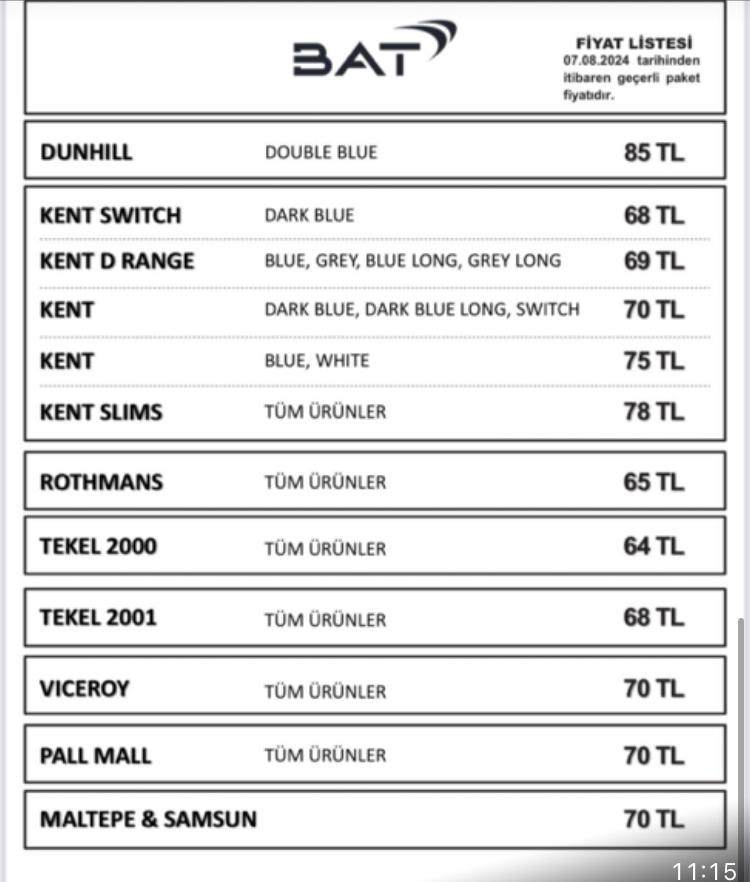 BAT

FİYAT LİSTESİ
07.08.2024 tarihinden itibaren geçerli paket fiyatıdır.

| | | |
|---|---|---|
| DUNHILL | DOUBLE BLUE | 85 TL |
| KENT SWITCH | DARK BLUE | 68 TL |
| KENT D RANGE | BLUE, GREY, BLUE LONG, GREY LONG | 69 TL |
| KENT | DARK BLUE, DARK BLUE LONG, SWITCH | 70 TL |
| KENT | BLUE, WHITE | 75 TL |
| KENT SLIMS | TÜM ÜRÜNLER | 78 TL |
| ROTHMANS | TÜM ÜRÜNLER | 65 TL |
| TEKEL 2000 | TÜM ÜRÜNLER | 64 TL |
| TEKEL 2001 | TÜM ÜRÜNLER | 68 TL |
| VICEROY | TÜM ÜRÜNLER | 70 TL |
| PALL MALL | TÜM ÜRÜNLER | 70 TL |
| MALTEPE & SAMSUN | | 70 TL |

11:15